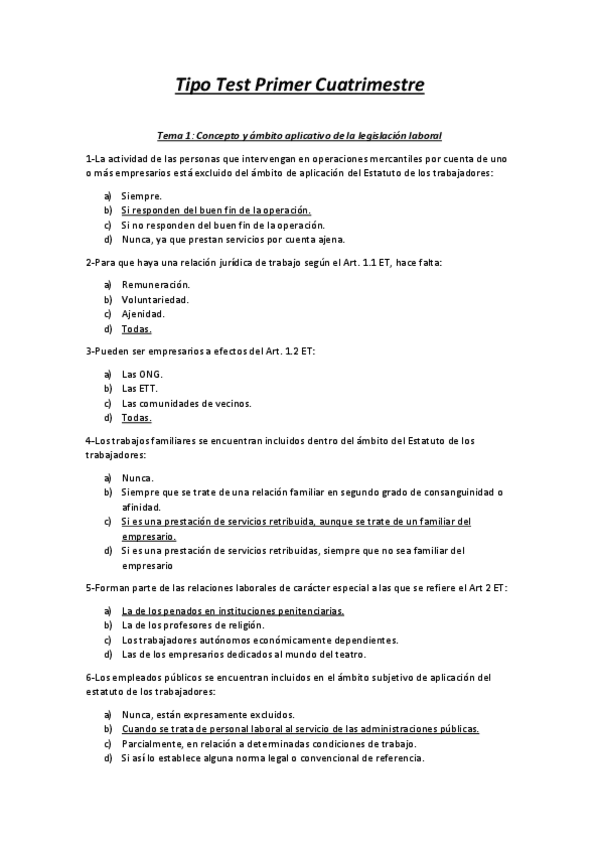 Tipo Test Primer Cuatrimestre

Tema 1: Concepto y ámbito aplicativo de la legislación laboral

1-La actividad de las personas que intervengan en operaciones mercantiles por cuenta de uno o más empresarios está excluido del ámbito de aplicación del Estatuto de los trabajadores:

a) Siempre.
b) Si responden del buen fin de la operación.
c) Si no responden del buen fin de la operación.
d) Nunca, ya que prestan servicios por cuenta ajena.

2-Para que haya una relación jurídica de trabajo según el Art. 1.1 ET, hace falta:

a) Remuneración.
b) Voluntariedad.
c) Ajenidad.
d) Todas.

3-Pueden ser empresarios a efectos del Art. 1.2 ET:

a) Las ONG.
b) Las ETT.
c) Las comunidades de vecinos.
d) Todas.

4-Los trabajos familiares se encuentran incluidos dentro del ámbito del Estatuto de los trabajadores:

a) Nunca.
b) Siempre que se trate de una relación familiar en segundo grado de consanguinidad o afinidad.
c) Si es una prestación de servicios retribuida, aunque se trate de un familiar del empresario.
d) Si es una prestación de servicios retribuidas, siempre que no sea familiar del empresario

5-Forman parte de las relaciones laborales de carácter especial a las que se refiere el Art 2 ET:

a) La de los penados en instituciones penitenciarias.
b) La de los profesores de religión.
c) Los trabajadores autónomos económicamente dependientes.
d) Las de los empresarios dedicados al mundo del teatro.

6-Los empleados públicos se encuentran incluidos en el ámbito subjetivo de aplicación del estatuto de los trabajadores:

a) Nunca, están expresamente excluidos.
b) Cuando se trata de personal laboral al servicio de las administraciones públicas.
c) Parcialmente, en relación a determinadas condiciones de trabajo.
d) Si así lo establece alguna norma legal o convencional de referencia.